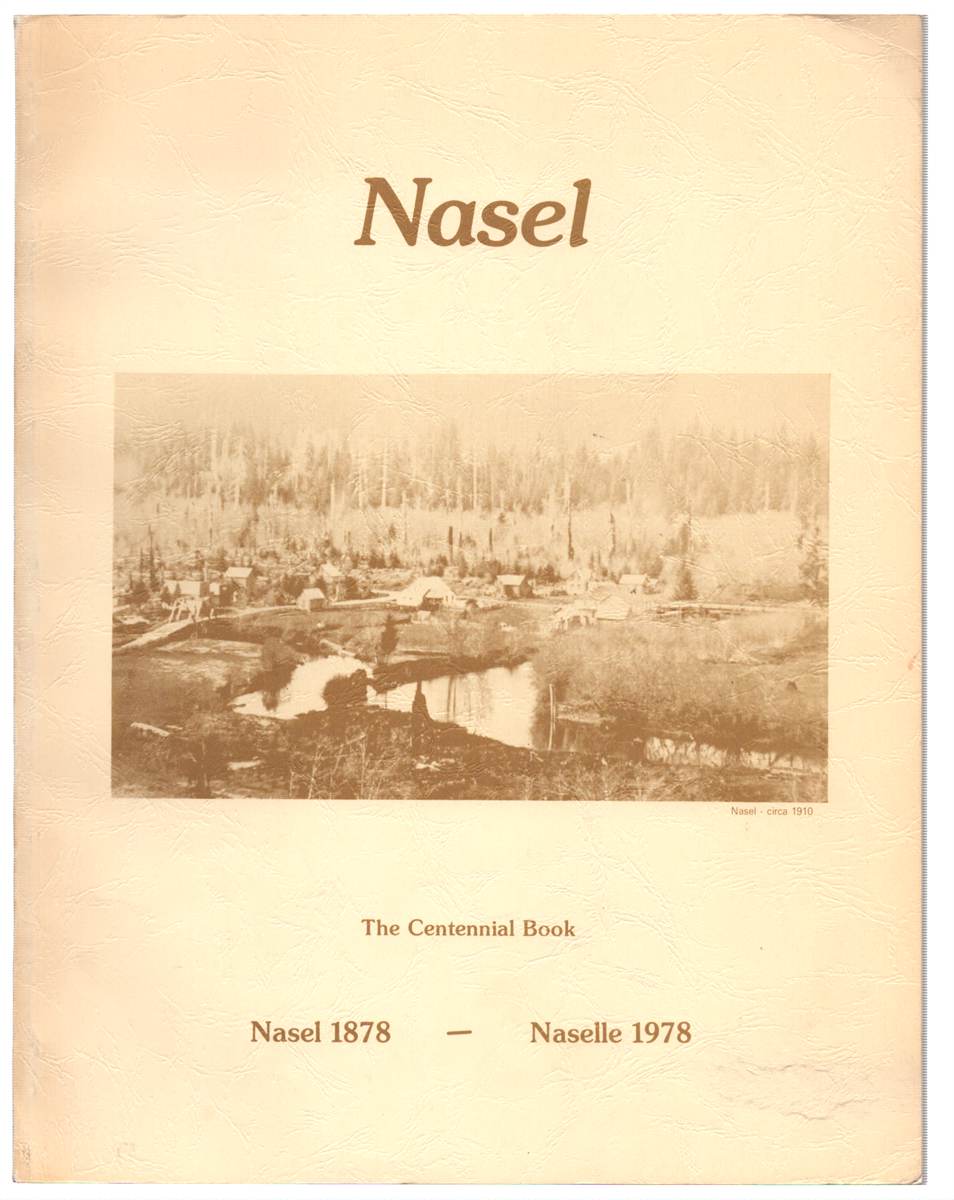 Nasel

Nasel - circa 1910

The Centennial Book

Nasel 1878 — Naselle 1978